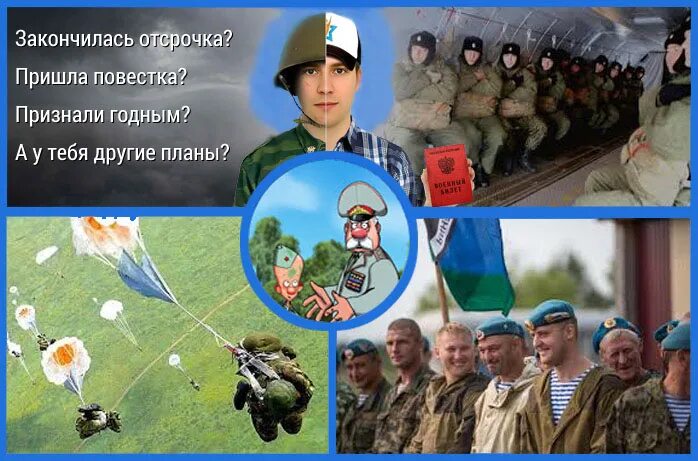 Закончилась отсрочка?

Пришла повестка?

Признали годным?

А у тебя другие планы?

ВОЕННЫЙ БИЛЕТ